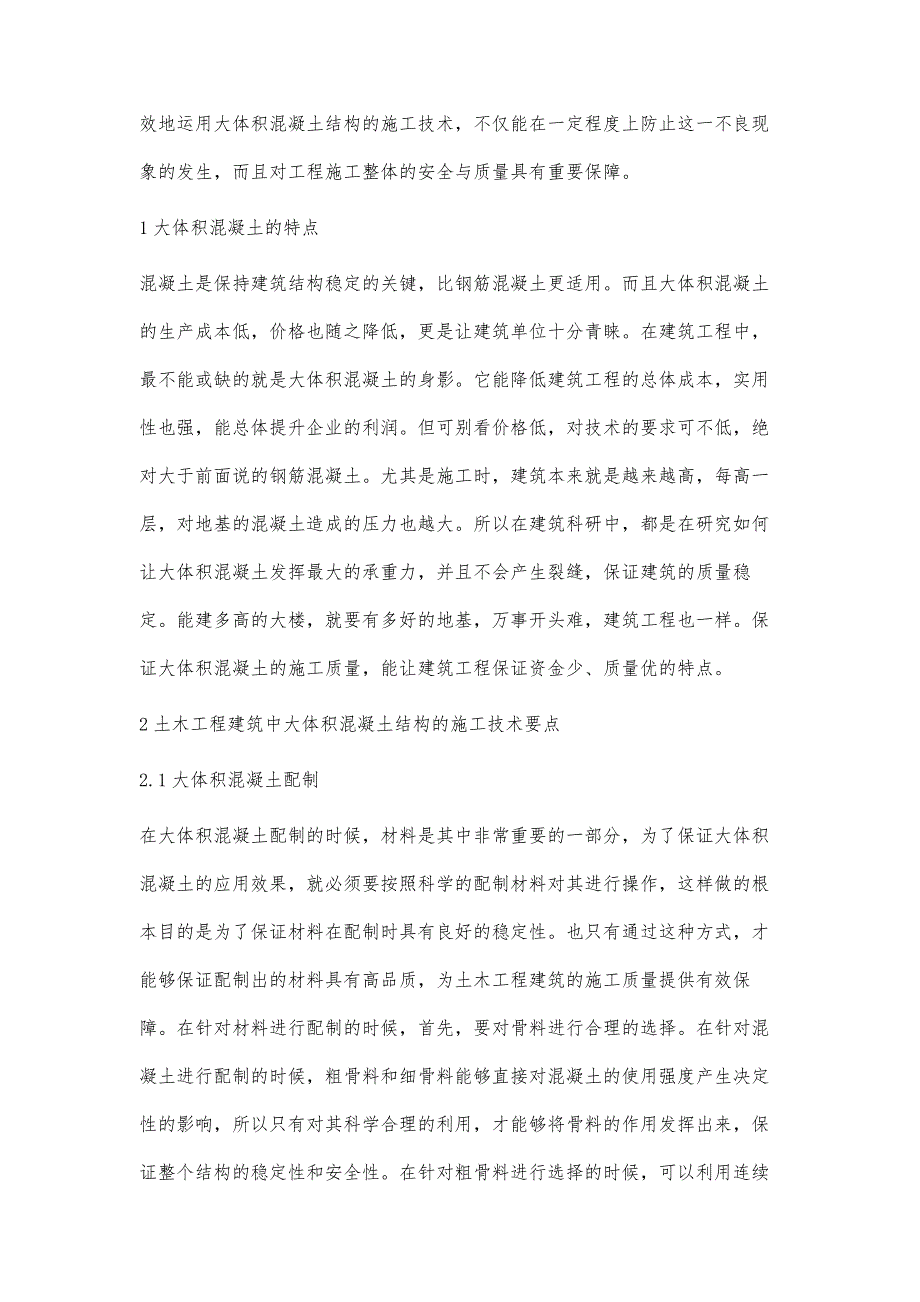 效地运用大体积混凝土结构的施工技术，不仅能在一定程度上防止这一不良现象的发生，而且对工程施工整体的安全与质量具有重要保障。

1 大体积混凝土的特点

混凝土是保持建筑结构稳定的关键，比钢筋混凝土更适用。而且大体积混凝土的生产成本低，价格也随之降低，更是让建筑单位十分青睐。在建筑工程中，最不能或缺的就是大体积混凝土的身影。它能降低建筑工程的总体成本，实用性也强，能总体提升企业的利润。但可别看价格低，对技术的要求可不低，绝对大于前面说的钢筋混凝土。尤其是施工时，建筑本来就是越来越高，每高一层，对地基的混凝土造成的压力也越大。所以在建筑科研中，都是在研究如何让大体积混凝土发挥最大的承重力，并且不会产生裂缝，保证建筑的质量稳定。能建多高的大楼，就要有多好的地基，万事开头难，建筑工程也一样。保证大体积混凝土的施工质量，能让建筑工程保证资金少、质量优的特点。

2 土木工程建筑中大体积混凝土结构的施工技术要点

2.1 大体积混凝土配制

在大体积混凝土配制的时候，材料是其中非常重要的一部分，为了保证大体积混凝土的应用效果，就必须要按照科学的配制材料对其进行操作，这样做的根本目的是为了保证材料在配制时具有良好的稳定性。也只有通过这种方式，才能够保证配制出的材料具有高品质，为土木工程建筑的施工质量提供有效保障。在针对材料进行配制的时候，首先，要对骨料进行合理的选择。在针对混凝土进行配制的时候，粗骨料和细骨料能够直接对混凝土的使用强度产生决定性的影响，所以只有对其科学合理的利用，才能够将骨料的作用发挥出来，保证整个结构的稳定性和安全性。在针对粗骨料进行选择的时候，可以利用连续